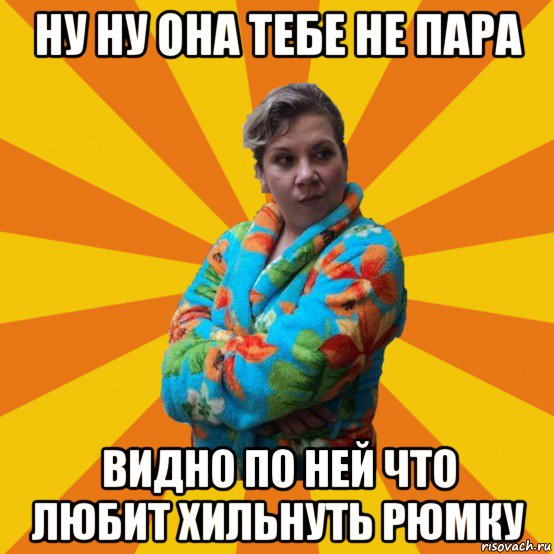 НУ НУ ОНА ТЕБЕ НЕ ПАРА

ВИДНО ПО НЕЙ ЧТО ЛЮБИТ ХИЛЬНУТЬ РЮМКУ

risovach.ru